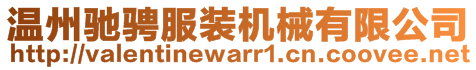 温州驰骋服装机械有限公司
http://valentinewarr1.cn.coovee.net